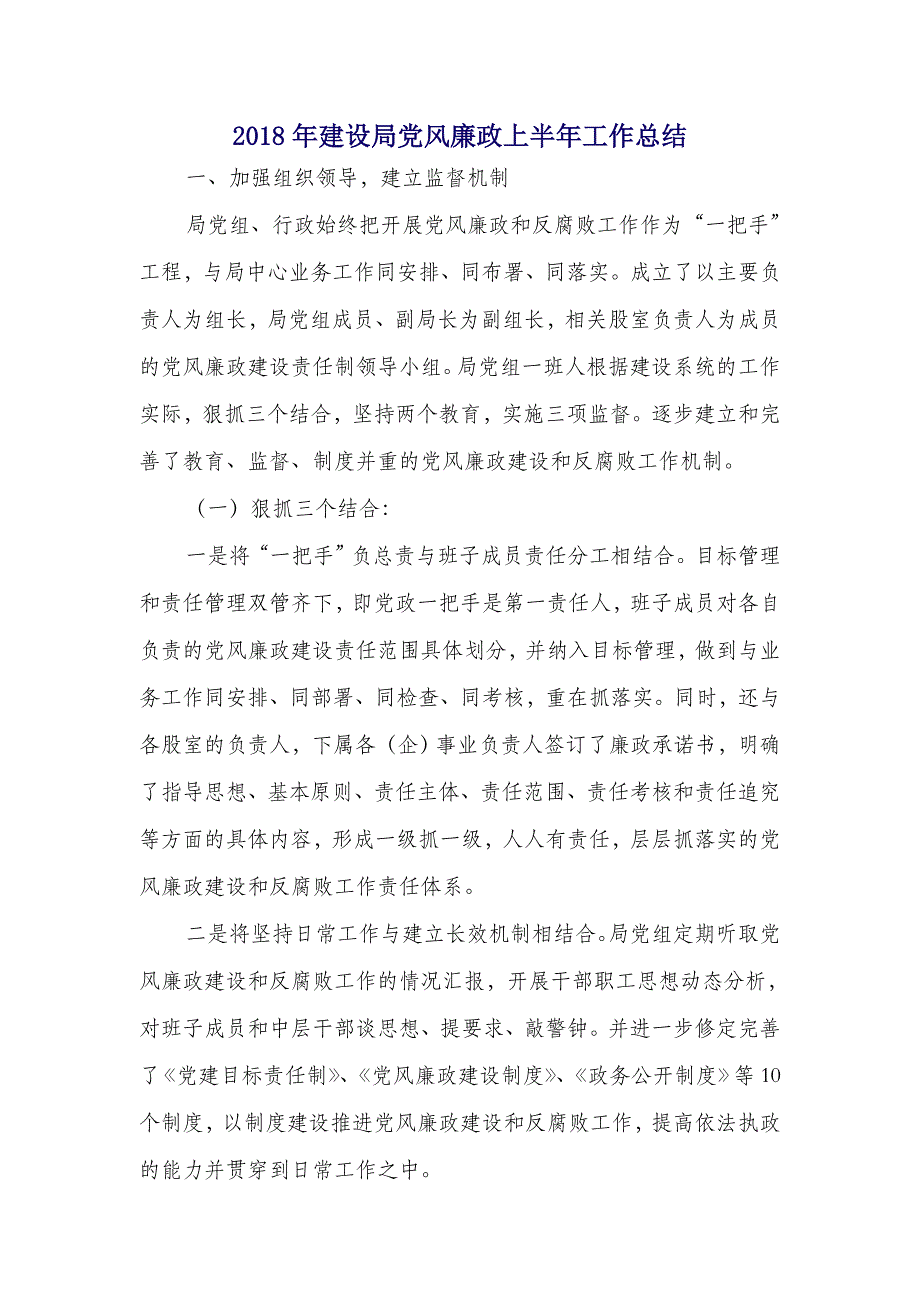 2018年建设局党风廉政上半年工作总结

一、加强组织领导，建立监督机制

局党组、行政始终把开展党风廉政和反腐败工作作为“一把手”工程，与局中心业务工作同安排、同布署、同落实。成立了以主要负责人为组长，局党组成员、副局长为副组长，相关股室负责人为成员的党风廉政建设责任制领导小组。局党组一班人根据建设系统的工作实际，狠抓三个结合，坚持两个教育，实施三项监督。逐步建立和完善了教育、监督、制度并重的党风廉政建设和反腐败工作机制。

（一）狠抓三个结合：

一是将“一把手”负总责与班子成员责任分工相结合。目标管理和责任管理双管齐下，即党政一把手是第一责任人，班子成员对各自负责的党风廉政建设责任范围具体划分，并纳入目标管理，做到与业务工作同安排、同部署、同检查、同考核，重在抓落实。同时，还与各股室的负责人，下属各（企）事业负责人签订了廉政承诺书，明确了指导思想、基本原则、责任主体、责任范围、责任考核和责任追究等方面的具体内容，形成一级抓一级，人人有责任，层层抓落实的党风廉政建设和反腐败工作责任体系。

二是将坚持日常工作与建立长效机制相结合。局党组定期听取党风廉政建设和反腐败工作的情况汇报，开展干部职工思想动态分析，对班子成员和中层干部谈思想、提要求、敲警钟。并进一步修定完善了《党建目标责任制》、《党风廉政建设制度》、《政务公开制度》等10个制度，以制度建设推进党风廉政建设和反腐败工作，提高依法执政的能力并贯穿到日常工作之中。